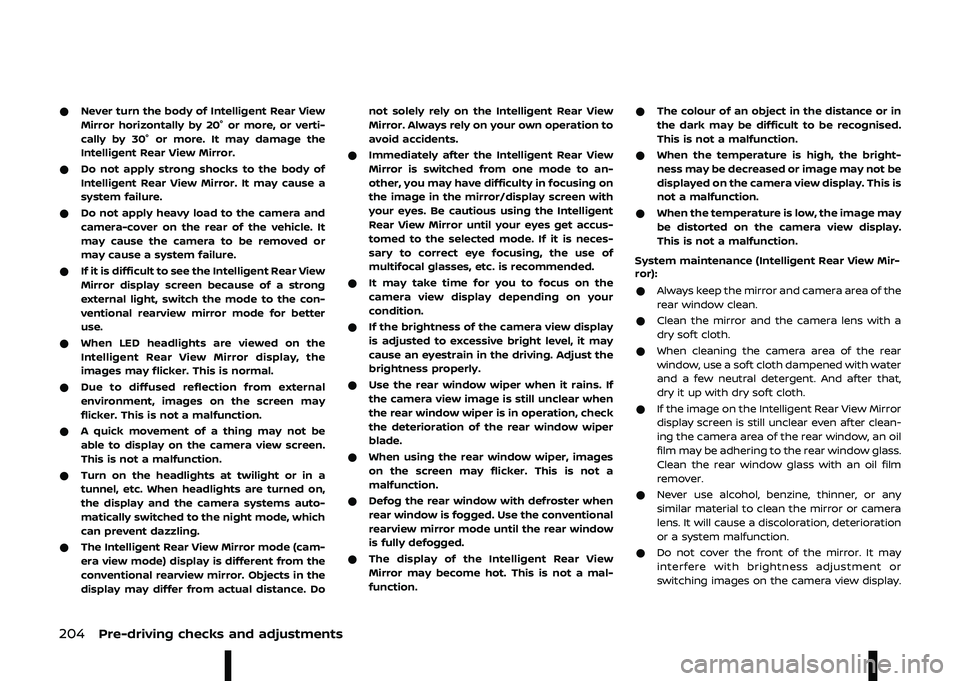 ● Never turn the body of Intelligent Rear View Mirror horizontally by 20° or more, or vertically by 30° or more. It may damage the Intelligent Rear View Mirror.

● Do not apply strong shocks to the body of Intelligent Rear View Mirror. It may cause a system failure.

● Do not apply heavy load to the camera and camera-cover on the rear of the vehicle. It may cause the camera to be removed or may cause a system failure.

● If it is difficult to see the Intelligent Rear View Mirror display screen because of a strong external light, switch the mode to the conventional rearview mirror mode for better use.

● When LED headlights are viewed on the Intelligent Rear View Mirror display, the images may flicker. This is normal.

● Due to diffused reflection from external environment, images on the screen may flicker. This is not a malfunction.

● A quick movement of a thing may not be able to display on the camera view screen. This is not a malfunction.

● Turn on the headlights at twilight or in a tunnel, etc. When headlights are turned on, the display and the camera systems automatically switched to the night mode, which can prevent dazzling.

● The Intelligent Rear View Mirror mode (camera view mode) display is different from the conventional rearview mirror. Objects in the display may differ from actual distance. Do not solely rely on the Intelligent Rear View Mirror. Always rely on your own operation to avoid accidents.

● Immediately after the Intelligent Rear View Mirror is switched from one mode to another, you may have difficulty in focusing on the image in the mirror/display screen with your eyes. Be cautious using the Intelligent Rear View Mirror until your eyes get accustomed to the selected mode. If it is necessary to correct eye focusing, the use of multifocal glasses, etc. is recommended.

● It may take time for you to focus on the camera view display depending on your condition.

● If the brightness of the camera view display is adjusted to excessive bright level, it may cause an eyestrain in the driving. Adjust the brightness properly.

● Use the rear window wiper when it rains. If the camera view image is still unclear when the rear window wiper is in operation, check the deterioration of the rear window wiper blade.

● When using the rear window wiper, images on the screen may flicker. This is not a malfunction.

● Defog the rear window with defroster when rear window is fogged. Use the conventional rearview mirror mode until the rear window is fully defogged.

● The display of the Intelligent Rear View Mirror may become hot. This is not a malfunction.

● The colour of an object in the distance or in the dark may be difficult to be recognised. This is not a malfunction.

● When the temperature is high, the brightness may be decreased or image may not be displayed on the camera view display. This is not a malfunction.

● When the temperature is low, the image may be distorted on the camera view display. This is not a malfunction.

System maintenance (Intelligent Rear View Mirror):

● Always keep the mirror and camera area of the rear window clean.

● Clean the mirror and the camera lens with a dry soft cloth.

● When cleaning the camera area of the rear window, use a soft cloth dampened with water and a few neutral detergent. And after that, dry it up with dry soft cloth.

● If the image on the Intelligent Rear View Mirror display screen is still unclear even after cleaning the camera area of the rear window, an oil film may be adhering to the rear window glass. Clean the rear window glass with an oil film remover.

● Never use alcohol, benzine, thinner, or any similar material to clean the mirror or camera lens. It will cause a discoloration, deterioration or a system malfunction.

● Do not cover the front of the mirror. It may interfere with brightness adjustment or switching images on the camera view display.

204 Pre-driving checks and adjustments

carmanualsonline.info